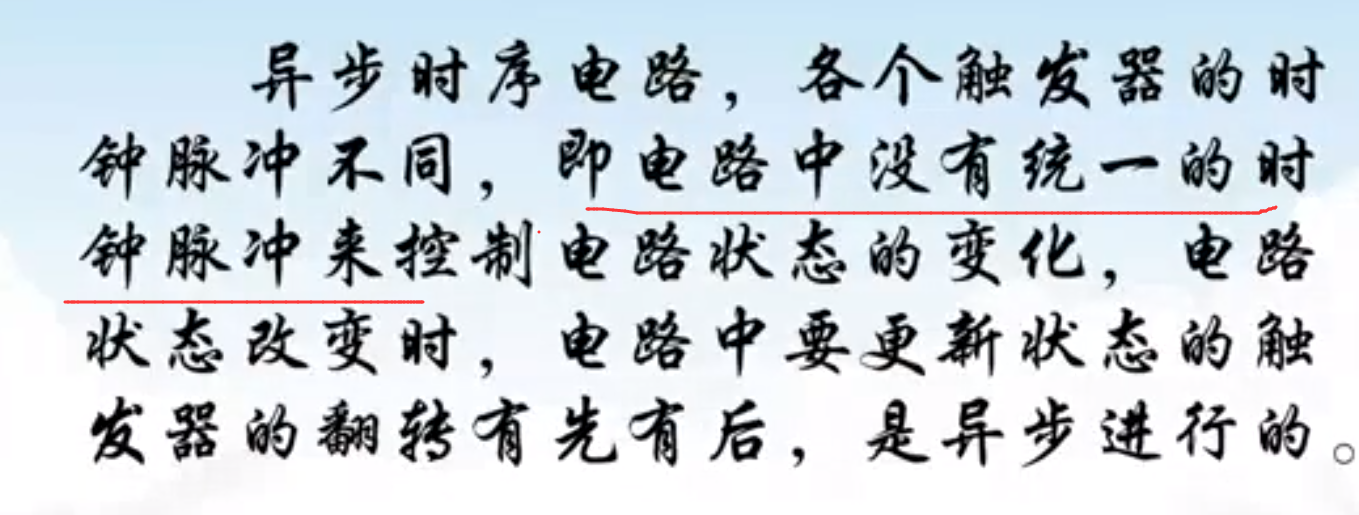 异步时序电路，各个触发器的时钟脉冲不同，即电路中没有统一的时钟脉冲来控制电路状态的变化，电路状态改变时，电路中要更新状态的触发器的翻转有先有后，是异步进行的。